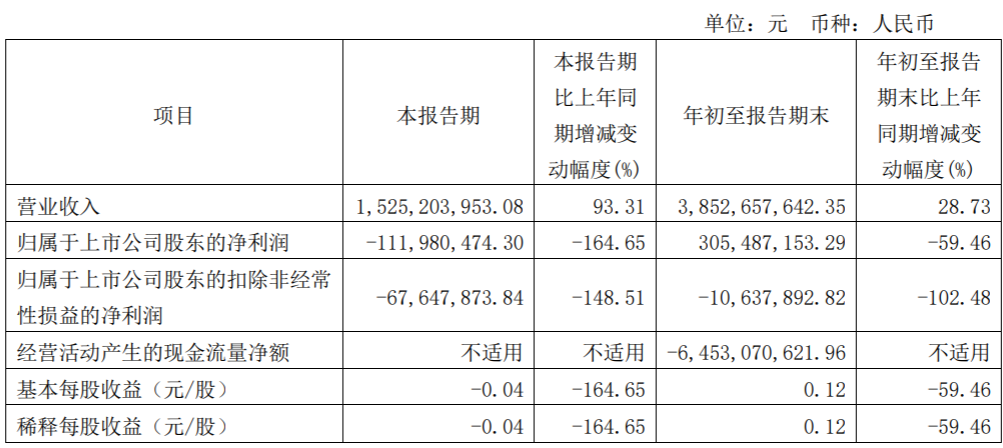 单位：元　币种：人民币

| 项目 | 本报告期 | 本报告期比上年同期增减变动幅度(%) | 年初至报告期末 | 年初至报告期末比上年同期增减变动幅度(%) |
|---|---|---|---|---|
| 营业收入 | 1,525,203,953.08 | 93.31 | 3,852,657,642.35 | 28.73 |
| 归属于上市公司股东的净利润 | -111,980,474.30 | -164.65 | 305,487,153.29 | -59.46 |
| 归属于上市公司股东的扣除非经常性损益的净利润 | -67,647,873.84 | -148.51 | -10,637,892.82 | -102.48 |
| 经营活动产生的现金流量净额 | 不适用 | 不适用 | -6,453,070,621.96 | 不适用 |
| 基本每股收益（元/股） | -0.04 | -164.65 | 0.12 | -59.46 |
| 稀释每股收益（元/股） | -0.04 | -164.65 | 0.12 | -59.46 |